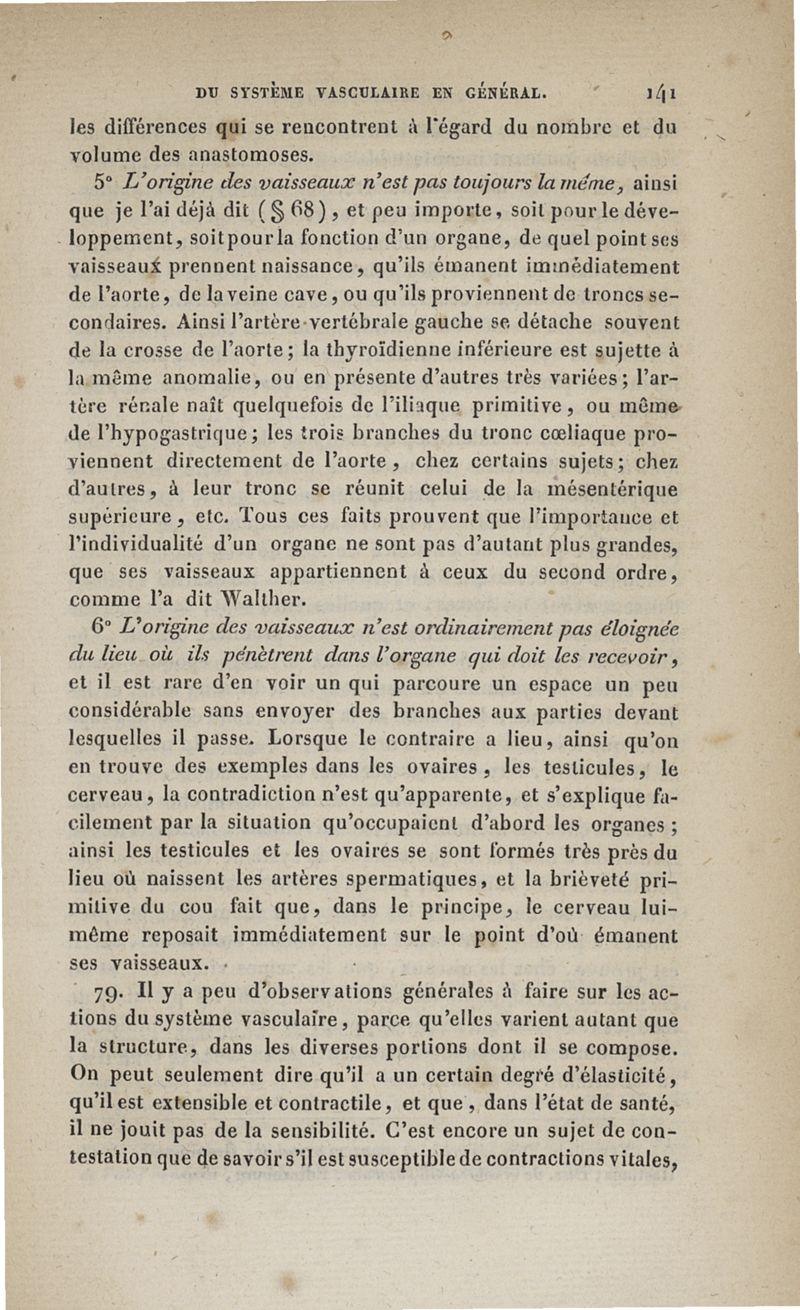 DU SYSTÈME VASCULAIRE EN GÉNÉRAL. 141

les différences qui se rencontrent à l'égard du nombre et du volume des anastomoses.

5° L'origine des vaisseaux n'est pas toujours la même, ainsi que je l'ai déjà dit (§ 68), et peu importe, soit pour le développement, soit pour la fonction d'un organe, de quel point ses vaisseaux prennent naissance, qu'ils émanent immédiatement de l'aorte, de la veine cave, ou qu'ils proviennent de troncs secondaires. Ainsi l'artère vertébrale gauche se détache souvent de la crosse de l'aorte; la thyroïdienne inférieure est sujette à la même anomalie, ou en présente d'autres très variées; l'artère rénale naît quelquefois de l'iliaque primitive, ou même de l'hypogastrique; les trois branches du tronc cœliaque proviennent directement de l'aorte, chez certains sujets; chez d'autres, à leur tronc se réunit celui de la mésentérique supérieure, etc. Tous ces faits prouvent que l'importance et l'individualité d'un organe ne sont pas d'autant plus grandes, que ses vaisseaux appartiennent à ceux du second ordre, comme l'a dit Walther.

6° L'origine des vaisseaux n'est ordinairement pas éloignée du lieu où ils pénètrent dans l'organe qui doit les recevoir, et il est rare d'en voir un qui parcoure un espace un peu considérable sans envoyer des branches aux parties devant lesquelles il passe. Lorsque le contraire a lieu, ainsi qu'on en trouve des exemples dans les ovaires, les testicules, le cerveau, la contradiction n'est qu'apparente, et s'explique facilement par la situation qu'occupaient d'abord les organes; ainsi les testicules et les ovaires se sont formés très près du lieu où naissent les artères spermatiques, et la brièveté primitive du cou fait que, dans le principe, le cerveau lui-même reposait immédiatement sur le point d'où émanent ses vaisseaux.

79. Il y a peu d'observations générales à faire sur les actions du système vasculaire, parce qu'elles varient autant que la structure, dans les diverses portions dont il se compose. On peut seulement dire qu'il a un certain degré d'élasticité, qu'il est extensible et contractile, et que, dans l'état de santé, il ne jouit pas de la sensibilité. C'est encore un sujet de contestation que de savoir s'il est susceptible de contractions vitales,